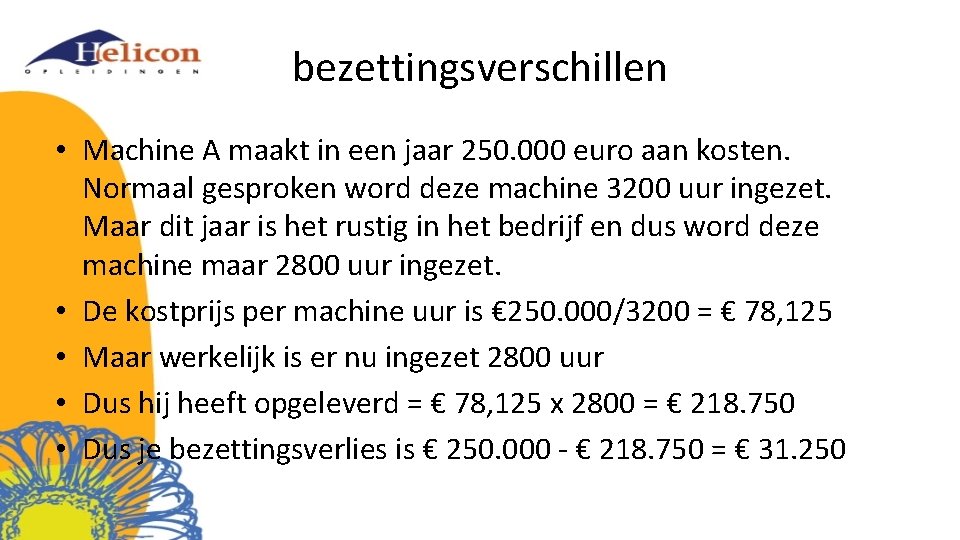 Helicon
OPLEIDINGEN

bezettingsverschillen

• Machine A maakt in een jaar 250.000 euro aan kosten. Normaal gesproken word deze machine 3200 uur ingezet. Maar dit jaar is het rustig in het bedrijf en dus word deze machine maar 2800 uur ingezet.
• De kostprijs per machine uur is €250.000/3200 = € 78,125
• Maar werkelijk is er nu ingezet 2800 uur
• Dus hij heeft opgeleverd = € 78,125 x 2800 = € 218.750
• Dus je bezettingsverlies is € 250.000 - € 218.750 = € 31.250